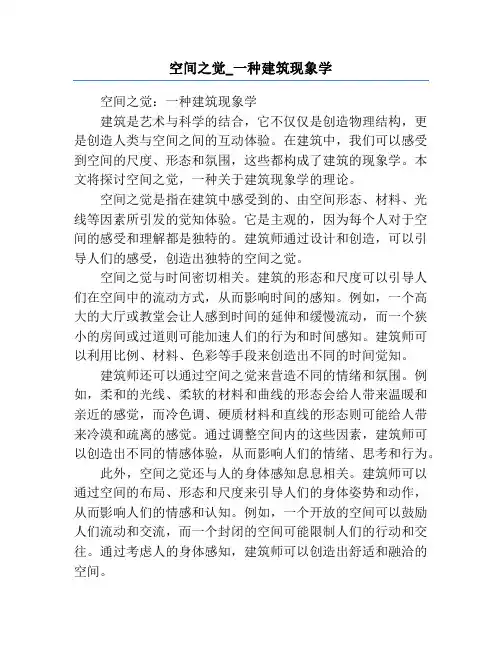 空间之觉_一种建筑现象学

空间之觉：一种建筑现象学

建筑是艺术与科学的结合，它不仅仅是创造物理结构，更是创造人类与空间之间的互动体验。在建筑中，我们可以感受到空间的尺度、形态和氛围，这些都构成了建筑的现象学。本文将探讨空间之觉，一种关于建筑现象学的理论。

空间之觉是指在建筑中感受到的、由空间形态、材料、光线等因素所引发的觉知体验。它是主观的，因为每个人对于空间的感受和理解都是独特的。建筑师通过设计和创造，可以引导人们的感受，创造出独特的空间之觉。

空间之觉与时间密切相关。建筑的形态和尺度可以引导人们在空间中的流动方式，从而影响时间的感知。例如，一个高大的大厅或教堂会让人感到时间的延伸和缓慢流动，而一个狭小的房间或过道则可能加速人们的行为和时间感知。建筑师可以利用比例、材料、色彩等手段来创造出不同的时间觉知。

建筑师还可以通过空间之觉来营造不同的情绪和氛围。例如，柔和的光线、柔软的材料和曲线的形态会给人带来温暖和亲近的感觉，而冷色调、硬质材料和直线的形态则可能给人带来冷漠和疏离的感觉。通过调整空间内的这些因素，建筑师可以创造出不同的情感体验，从而影响人们的情绪、思考和行为。

此外，空间之觉还与人的身体感知息息相关。建筑师可以通过空间的布局、形态和尺度来引导人们的身体姿势和动作，从而影响人们的情感和认知。例如，一个开放的空间可以鼓励人们流动和交流，而一个封闭的空间可能限制人们的行动和交往。通过考虑人的身体感知，建筑师可以创造出舒适和融洽的空间。